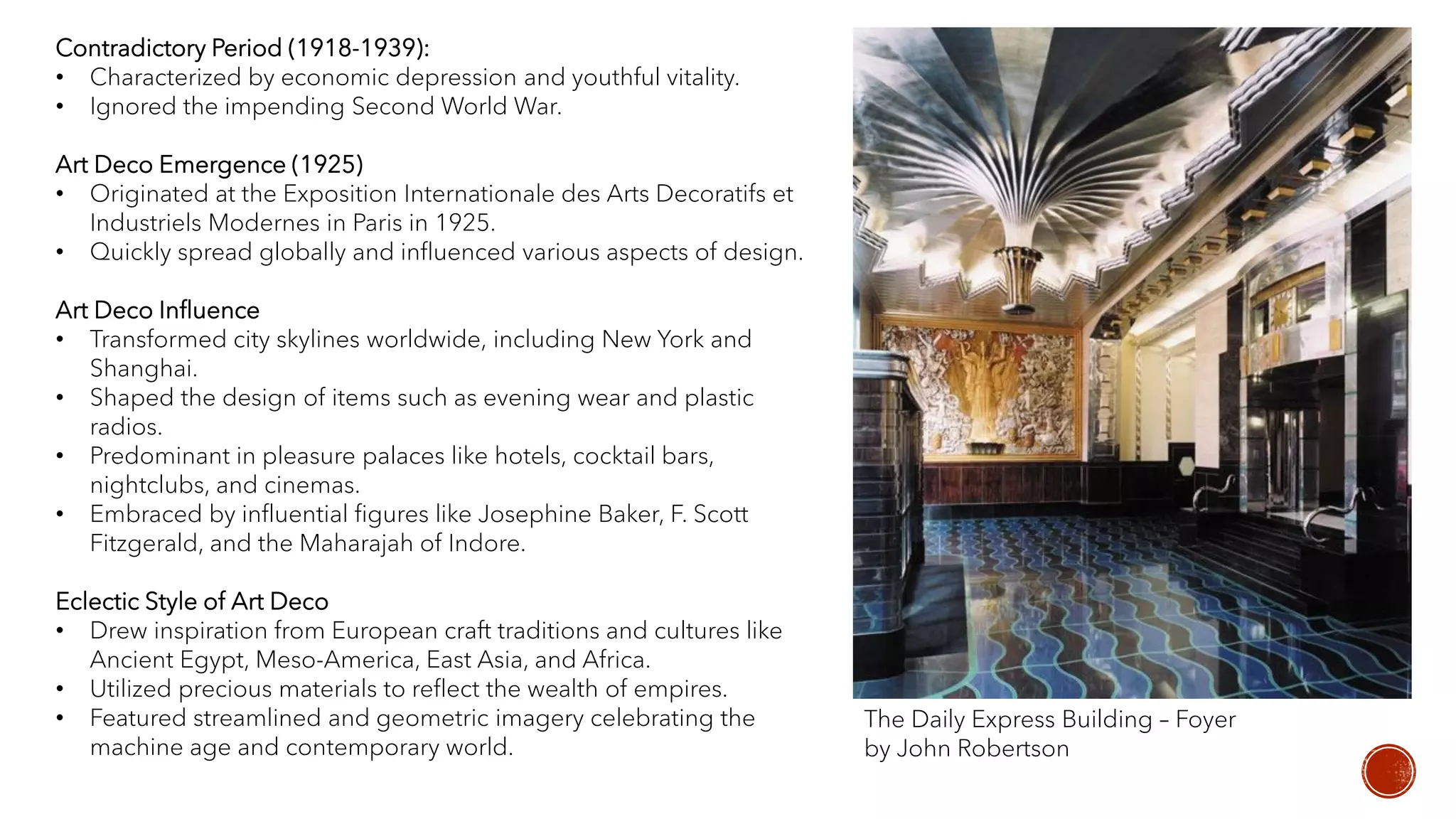 Contradictory Period (1918-1939):
• Characterized by economic depression and youthful vitality.
• Ignored the impending Second World War.

Art Deco Emergence (1925)
• Originated at the Exposition Internationale des Arts Decoratifs et Industriels Modernes in Paris in 1925.
• Quickly spread globally and influenced various aspects of design.

Art Deco Influence
• Transformed city skylines worldwide, including New York and Shanghai.
• Shaped the design of items such as evening wear and plastic radios.
• Predominant in pleasure palaces like hotels, cocktail bars, nightclubs, and cinemas.
• Embraced by influential figures like Josephine Baker, F. Scott Fitzgerald, and the Maharajah of Indore.

Eclectic Style of Art Deco
• Drew inspiration from European craft traditions and cultures like Ancient Egypt, Meso-America, East Asia, and Africa.
• Utilized precious materials to reflect the wealth of empires.
• Featured streamlined and geometric imagery celebrating the machine age and contemporary world.

The Daily Express Building – Foyer by John Robertson